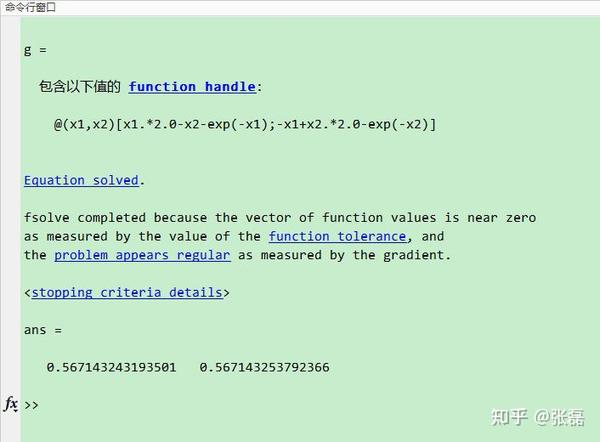 命令行窗口

g =

包含以下值的 function handle:

@(x1,x2)[x1.*2.0-x2-exp(-x1);-x1+x2.*2.0-exp(-x2)]

Equation solved.

fsolve completed because the vector of function values is near zero as measured by the value of the function tolerance, and the problem appears regular as measured by the gradient.

<stopping criteria details>

ans =

0.567143243193501   0.567143253792366

fx >>

知乎 @张磊